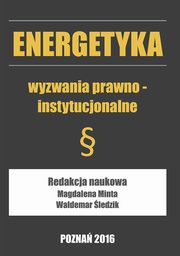 ENERGETYKA

wyzwania prawno - instytucjonalne

§

Redakcja naukowa
Magdalena Minta
Waldemar Śledzik

POZNAŃ 2016